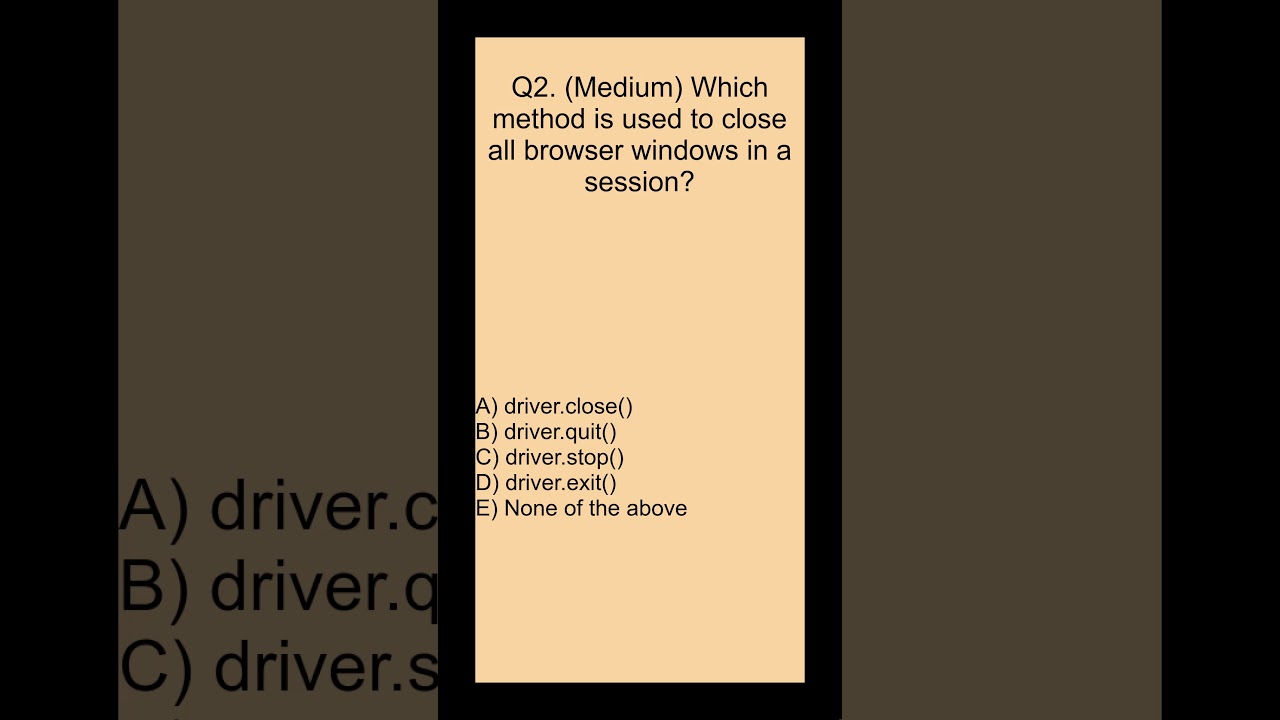 Q2. (Medium) Which method is used to close all browser windows in a session?

A) driver.close()
B) driver.quit()
C) driver.stop()
D) driver.exit()
E) None of the above